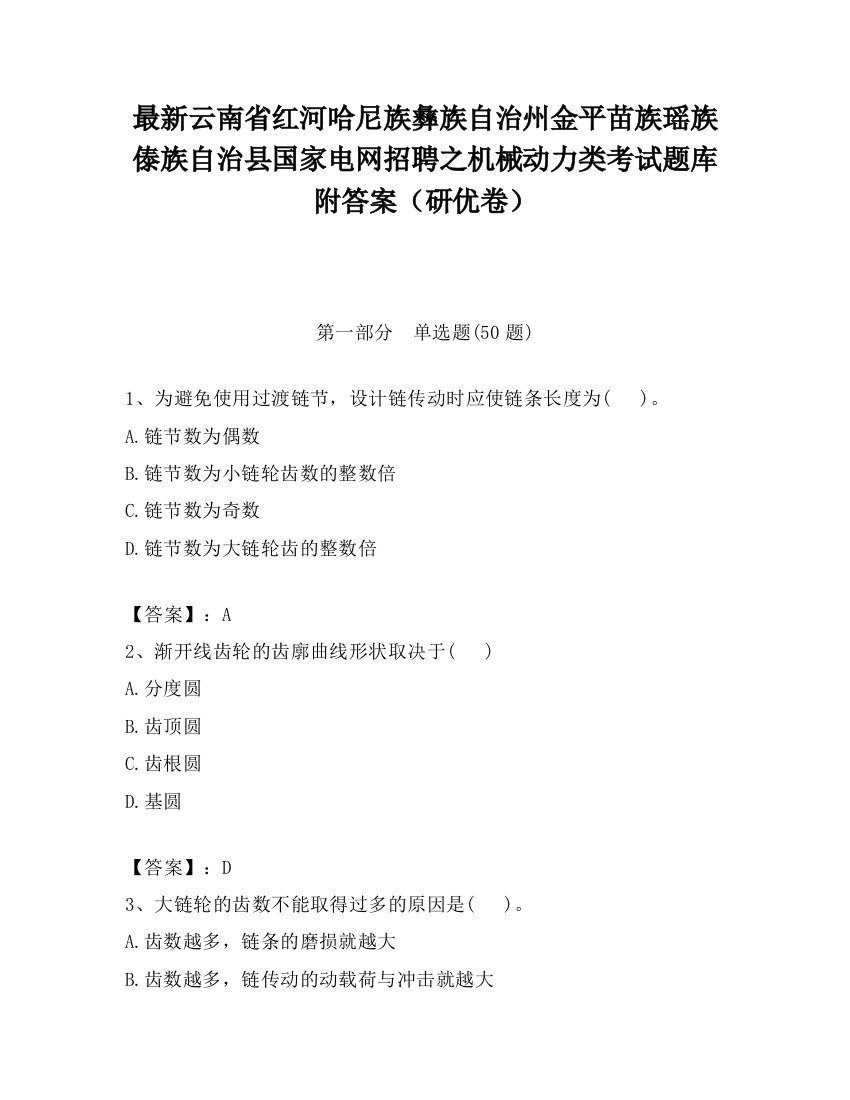 最新云南省红河哈尼族彝族自治州金平苗族瑶族傣族自治县国家电网招聘之机械动力类考试题库附答案（研优卷）

第一部分　单选题(50 题)

1、为避免使用过渡链节，设计链传动时应使链条长度为(　　)。

A.链节数为偶数

B.链节数为小链轮齿数的整数倍

C.链节数为奇数

D.链节数为大链轮齿的整数倍

【答案】：A

2、渐开线齿轮的齿廓曲线形状取决于(　　)

A.分度圆

B.齿顶圆

C.齿根圆

D.基圆

【答案】：D

3、大链轮的齿数不能取得过多的原因是(　　)。

A.齿数越多，链条的磨损就越大

B.齿数越多，链传动的动载荷与冲击就越大